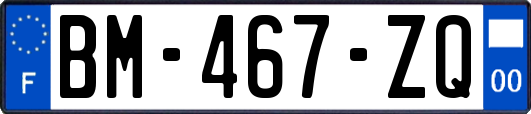 F
BM-467-ZQ
00